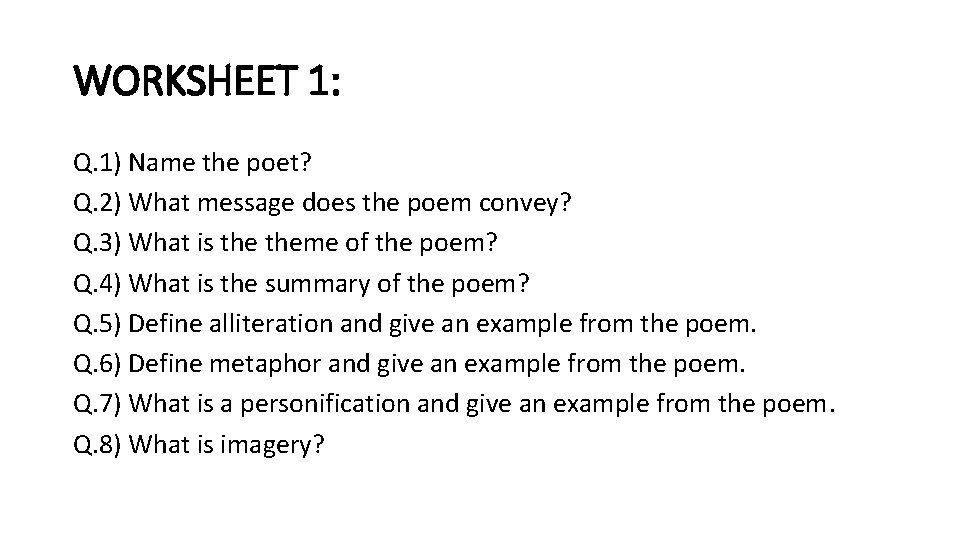 WORKSHEET 1:

Q.1) Name the poet?
Q.2) What message does the poem convey?
Q.3) What is the theme of the poem?
Q.4) What is the summary of the poem?
Q.5) Define alliteration and give an example from the poem.
Q.6) Define metaphor and give an example from the poem.
Q.7) What is a personification and give an example from the poem.
Q.8) What is imagery?